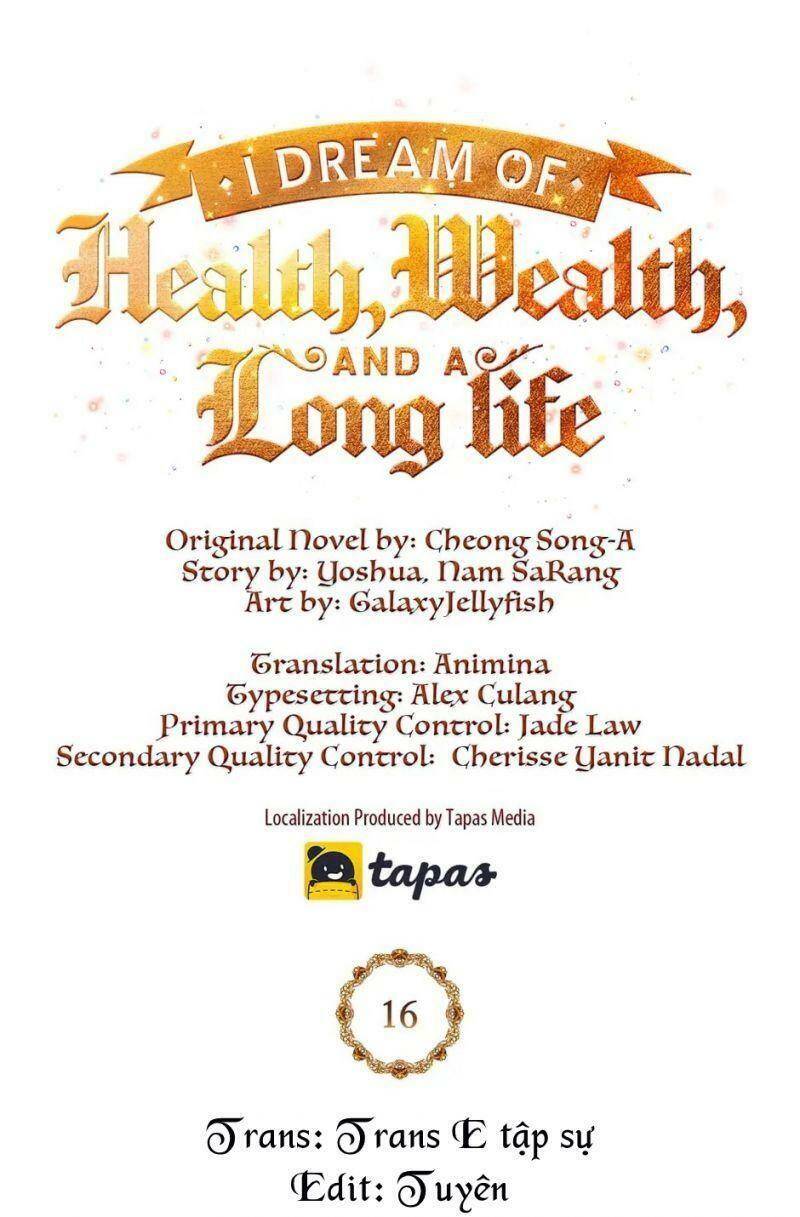 I DREAM OF
Health, Wealth,
AND A
Long life

Original Novel by: Cheong Song-A
Story by: Yoshua, Nam SaRang
Art by: GalaxyJellyfish

Translation: Animina
Typesetting: Alex Culang
Primary Quality Control: Jade Law
Secondary Quality Control: Cherisse Yanit Nadal

Localization Produced by Tapas Media

tapas

16

Trans: Trans E tập sự
Edit: Tuyên